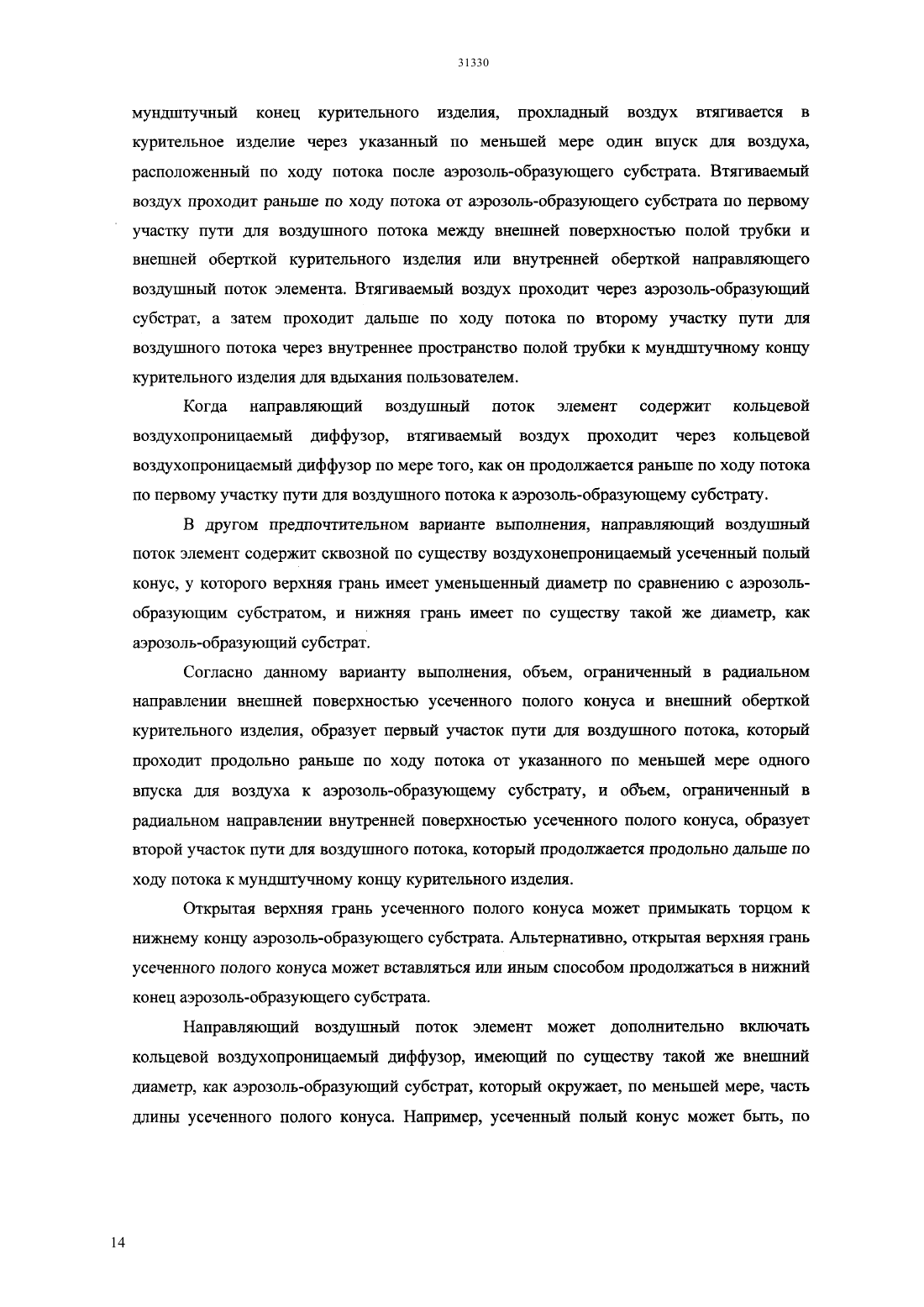 31330

мундштучный конец курительного изделия, прохладный воздух втягивается в курительное изделие через указанный по меньшей мере один впуск для воздуха, расположенный по ходу потока после аэрозоль-образующего субстрата. Втягиваемый воздух проходит раньше по ходу потока от аэрозоль-образующего субстрата по первому участку пути для воздушного потока между внешней поверхностью полой трубки и внешней оберткой курительного изделия или внутренней оберткой направляющего воздушный поток элемента. Втягиваемый воздух проходит через аэрозоль-образующий субстрат, а затем проходит дальше по ходу потока по второму участку пути для воздушного потока через внутреннее пространство полой трубки к мундштучному концу курительного изделия для вдыхания пользователем.

Когда направляющий воздушный поток элемент содержит кольцевой воздухопроницаемый диффузор, втягиваемый воздух проходит через кольцевой воздухопроницаемый диффузор по мере того, как он продолжается раньше по ходу потока по первому участку пути для воздушного потока к аэрозоль-образующему субстрату.

В другом предпочтительном варианте выполнения, направляющий воздушный поток элемент содержит сквозной по существу воздухонепроницаемый усеченный полый конус, у которого верхняя грань имеет уменьшенный диаметр по сравнению с аэрозоль-образующим субстратом, и нижняя грань имеет по существу такой же диаметр, как аэрозоль-образующий субстрат.

Согласно данному варианту выполнения, объем, ограниченный в радиальном направлении внешней поверхностью усеченного полого конуса и внешний оберткой курительного изделия, образует первый участок пути для воздушного потока, который проходит продольно раньше по ходу потока от указанного по меньшей мере одного впуска для воздуха к аэрозоль-образующему субстрату, и объем, ограниченный в радиальном направлении внутренней поверхностью усеченного полого конуса, образует второй участок пути для воздушного потока, который продолжается продольно дальше по ходу потока к мундштучному концу курительного изделия.

Открытая верхняя грань усеченного полого конуса может примыкать торцом к нижнему концу аэрозоль-образующего субстрата. Альтернативно, открытая верхняя грань усеченного полого конуса может вставляться или иным способом продолжаться в нижний конец аэрозоль-образующего субстрата.

Направляющий воздушный поток элемент может дополнительно включать кольцевой воздухопроницаемый диффузор, имеющий по существу такой же внешний диаметр, как аэрозоль-образующий субстрат, который окружает, по меньшей мере, часть длины усеченного полого конуса. Например, усеченный полый конус может быть, по

14